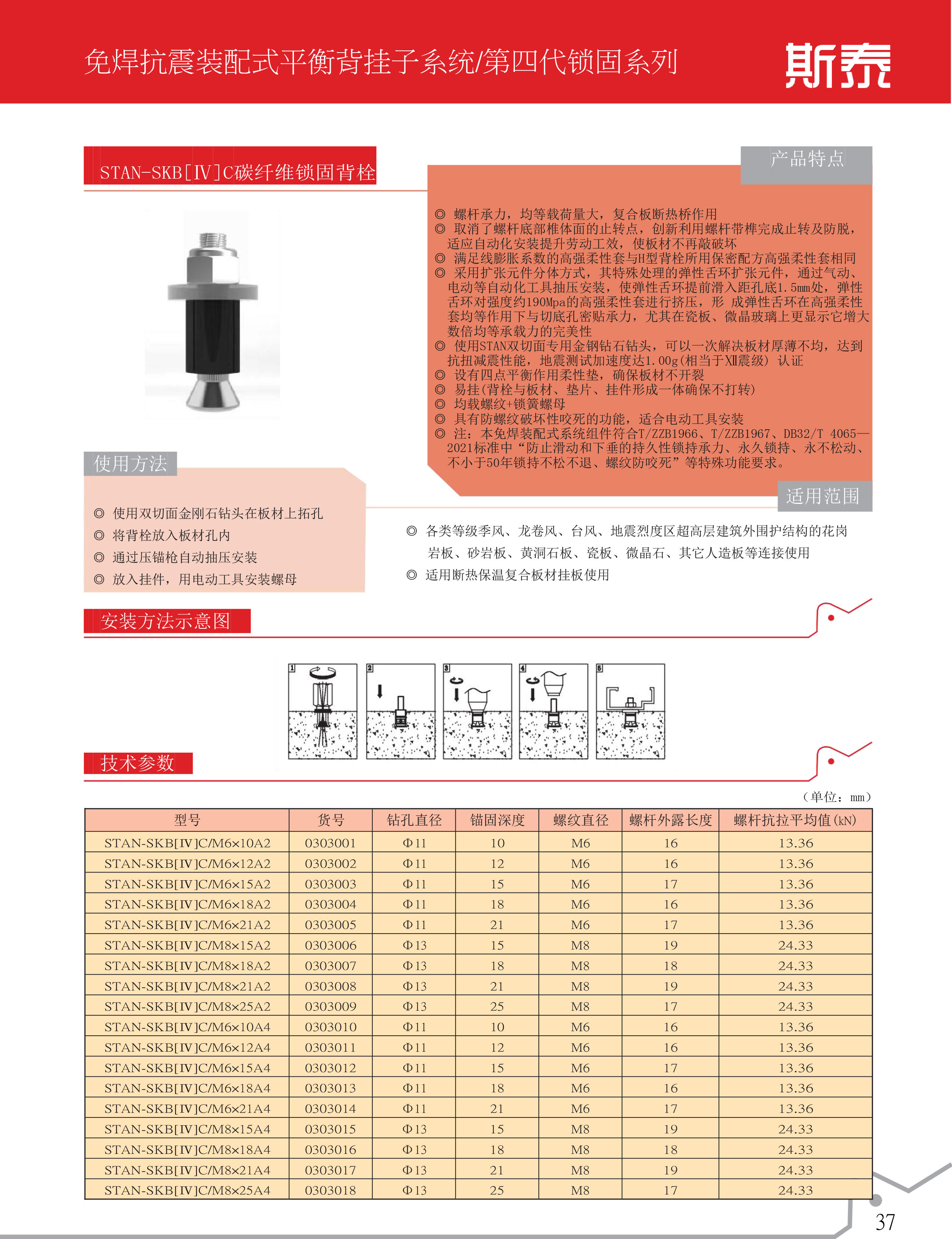 免焊抗震装配式平衡背挂子系统/第四代锁固系列

斯泰

STAN-SKB[IV]C碳纤维锁固背栓

产品特点

◎ 螺杆承力，均等载荷量大，复合板断热桥作用
◎ 取消了螺杆底部椎体面的止转点，创新利用螺杆带榫完成止转及防脱，适应自动化安装提升劳动工效，使板材不再敲破坏
◎ 满足线膨胀系数的高强柔性套与H型背栓所用保密配方高强柔性套相同
◎ 采用扩张元件分体方式，其特殊处理的弹性舌环扩张元件，通过气动、电动等自动化工具抽压安装，使弹性舌环提前滑入距孔底1.5mm处，弹性舌环对强度约190Mpa的高强柔性套进行挤压，形 成弹性舌环在高强柔性套均等作用下与切底孔密贴承力，尤其在瓷板、微晶玻璃上更显示它增大数倍均等承载力的完美性
◎ 使用STAN双切面专用金钢钻石钻头，可以一次解决板材厚薄不均，达到抗扭减震性能，地震测试加速度达1.00g(相当于XII震级) 认证
◎ 设有四点平衡作用柔性垫，确保板材不开裂
◎ 易挂(背栓与板材、垫片、挂件形成一体确保不打转)
◎ 均载螺纹+锁簧螺母
◎ 具有防螺纹破坏性咬死的功能，适合电动工具安装
◎ 注：本免焊装配式系统组件符合T/ZZB1966、T/ZZB1967、DB32/T 4065—2021标准中“防止滑动和下垂的持久性锁持承力、永久锁持、永不松动、不小于50年锁持不松不退、螺纹防咬死”等特殊功能要求。

使用方法

◎ 使用双切面金刚石钻头在板材上拓孔
◎ 将背栓放入板材孔内
◎ 通过压锚枪自动抽压安装
◎ 放入挂件，用电动工具安装螺母

适用范围

◎ 各类等级季风、龙卷风、台风、地震烈度区超高层建筑外围护结构的花岗岩板、砂岩板、黄洞石板、瓷板、微晶石、其它人造板等连接使用
◎ 适用断热保温复合板材挂板使用

安装方法示意图

1 2 3 4 5

技术参数

（单位：mm）

| 型号 | 货号 | 钻孔直径 | 锚固深度 | 螺纹直径 | 螺杆外露长度 | 螺杆抗拉平均值(kN) |
|---|---|---|---|---|---|---|
| STAN-SKB[IV]C/M6×10A2 | 0303001 | Φ11 | 10 | M6 | 16 | 13.36 |
| STAN-SKB[IV]C/M6×12A2 | 0303002 | Φ11 | 12 | M6 | 16 | 13.36 |
| STAN-SKB[IV]C/M6×15A2 | 0303003 | Φ11 | 15 | M6 | 17 | 13.36 |
| STAN-SKB[IV]C/M6×18A2 | 0303004 | Φ11 | 18 | M6 | 16 | 13.36 |
| STAN-SKB[IV]C/M6×21A2 | 0303005 | Φ11 | 21 | M6 | 17 | 13.36 |
| STAN-SKB[IV]C/M8×15A2 | 0303006 | Φ13 | 15 | M8 | 19 | 24.33 |
| STAN-SKB[IV]C/M8×18A2 | 0303007 | Φ13 | 18 | M8 | 18 | 24.33 |
| STAN-SKB[IV]C/M8×21A2 | 0303008 | Φ13 | 21 | M8 | 19 | 24.33 |
| STAN-SKB[IV]C/M8×25A2 | 0303009 | Φ13 | 25 | M8 | 17 | 24.33 |
| STAN-SKB[IV]C/M6×10A4 | 0303010 | Φ11 | 10 | M6 | 16 | 13.36 |
| STAN-SKB[IV]C/M6×12A4 | 0303011 | Φ11 | 12 | M6 | 16 | 13.36 |
| STAN-SKB[IV]C/M6×15A4 | 0303012 | Φ11 | 15 | M6 | 17 | 13.36 |
| STAN-SKB[IV]C/M6×18A4 | 0303013 | Φ11 | 18 | M6 | 16 | 13.36 |
| STAN-SKB[IV]C/M6×21A4 | 0303014 | Φ11 | 21 | M6 | 17 | 13.36 |
| STAN-SKB[IV]C/M8×15A4 | 0303015 | Φ13 | 15 | M8 | 19 | 24.33 |
| STAN-SKB[IV]C/M8×18A4 | 0303016 | Φ13 | 18 | M8 | 18 | 24.33 |
| STAN-SKB[IV]C/M8×21A4 | 0303017 | Φ13 | 21 | M8 | 19 | 24.33 |
| STAN-SKB[IV]C/M8×25A4 | 0303018 | Φ13 | 25 | M8 | 17 | 24.33 |

37